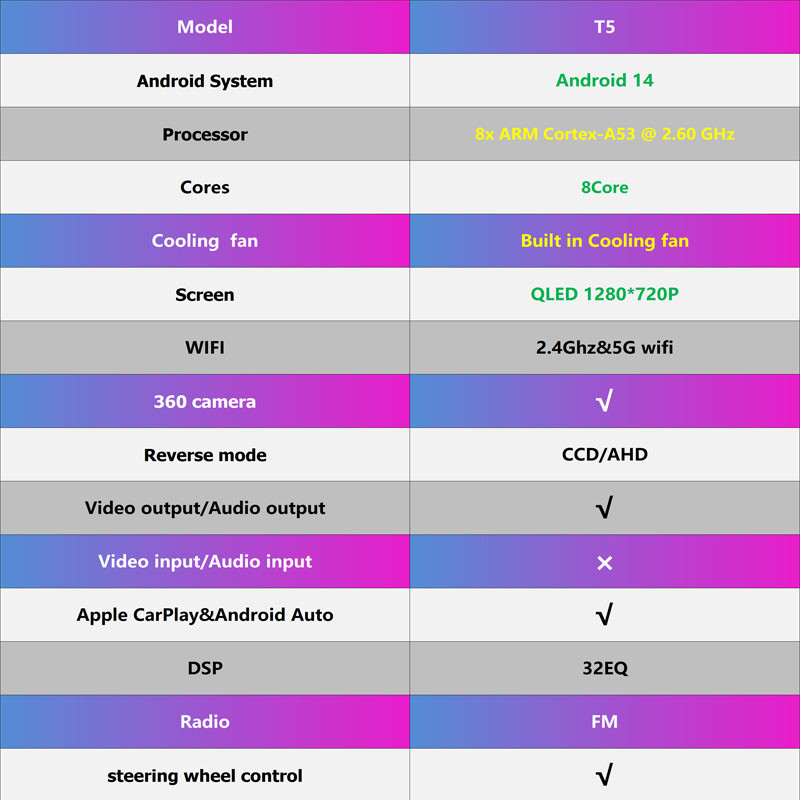 | Model | T5 |
|---|---|
| Android System | Android 14 |
| Processor | 8x ARM Cortex-A53 @ 2.60 GHz |
| Cores | 8Core |
| Cooling fan | Built in Cooling fan |
| Screen | QLED 1280*720P |
| WIFI | 2.4Ghz&5G wifi |
| 360 camera | √ |
| Reverse mode | CCD/AHD |
| Video output/Audio output | √ |
| Video input/Audio input | × |
| Apple CarPlay&Android Auto | √ |
| DSP | 32EQ |
| Radio | FM |
| steering wheel control | √ |